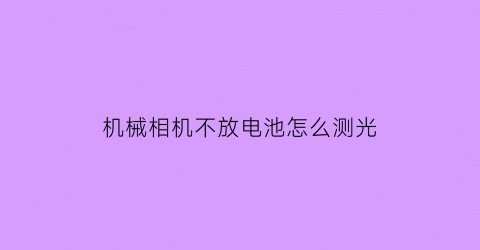 机械相机不放电池怎么测光